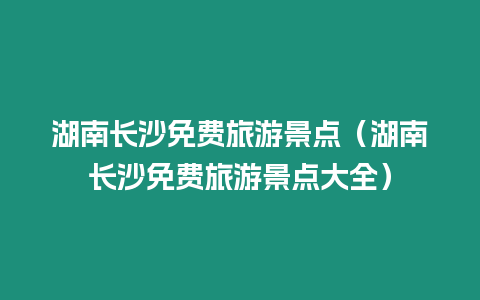 湖南长沙免费旅游景点（湖南长沙免费旅游景点大全）